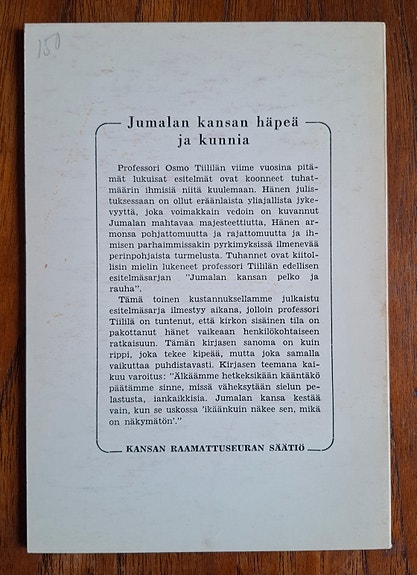 150

Jumalan kansan häpeä ja kunnia

Professori Osmo Tiililän viime vuosina pitämät lukuisat esitelmät ovat koonneet tuhatmäärin ihmisiä niitä kuulemaan. Hänen julistuksessaan on ollut eräänlaista yliajallista jykevyyttä, joka voimakkain vedoin on kuvannut Jumalan mahtavaa majesteettiutta, Hänen armonsa pohjattomuutta ja rajattomuutta ja ihmisen parhaimmissakin pyrkimyksissä ilmenevää perinpohjaista turmelusta. Tuhannet ovat kiitollisin mielin lukeneet professori Tiililän edellisen esitelmäsarjan "Jumalan kansan pelko ja rauha".

Tämä toinen kustannuksellamme julkaistu esitelmäsarja ilmestyy aikana, jolloin professori Tiililä on tuntenut, että kirkon sisäinen tila on pakottanut hänet vaikeaan henkilökohtaiseen ratkaisuun. Tämän kirjasen sanoma on kuin rippi, joka tekee kipeää, mutta joka samalla vaikuttaa puhdistavasti. Kirjasen teemana kaikuu varoitus: "Älkäämme hetkeksikään kääntäkö päätämme sinne, missä väheksytään sielun pelastusta, iankaikkisia. Jumalan kansa kestää vain, kun se uskossa 'ikäänkuin näkee sen, mikä on näkymätön'."

KANSAN RAAMATTUSEURAN SÄÄTIÖ